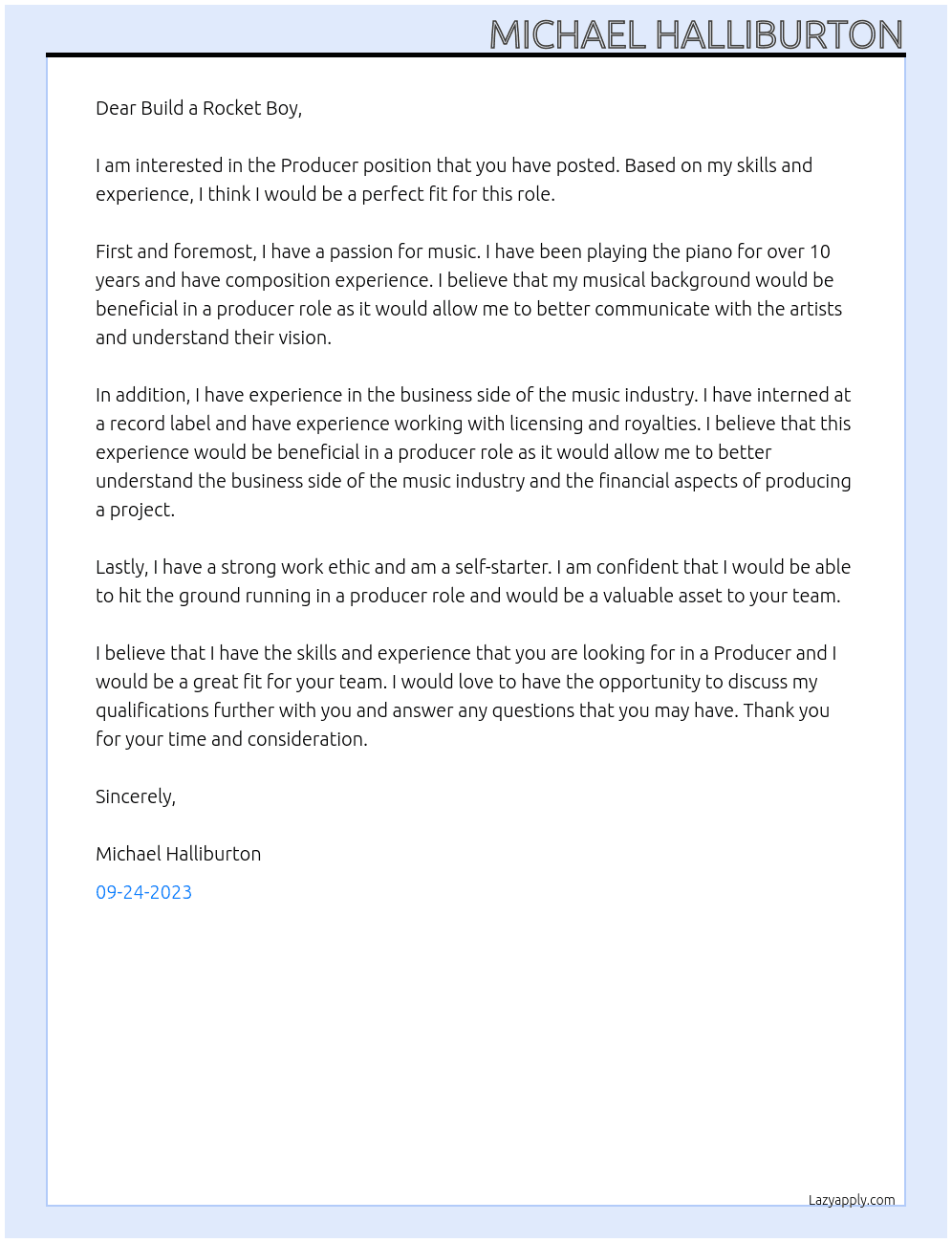 MICHAEL HALLIBURTON

Dear Build a Rocket Boy,

I am interested in the Producer position that you have posted. Based on my skills and experience, I think I would be a perfect fit for this role.

First and foremost, I have a passion for music. I have been playing the piano for over 10 years and have composition experience. I believe that my musical background would be beneficial in a producer role as it would allow me to better communicate with the artists and understand their vision.

In addition, I have experience in the business side of the music industry. I have interned at a record label and have experience working with licensing and royalties. I believe that this experience would be beneficial in a producer role as it would allow me to better understand the business side of the music industry and the financial aspects of producing a project.

Lastly, I have a strong work ethic and am a self-starter. I am confident that I would be able to hit the ground running in a producer role and would be a valuable asset to your team.

I believe that I have the skills and experience that you are looking for in a Producer and I would be a great fit for your team. I would love to have the opportunity to discuss my qualifications further with you and answer any questions that you may have. Thank you for your time and consideration.

Sincerely,

Michael Halliburton

09-24-2023

Lazyapply.com